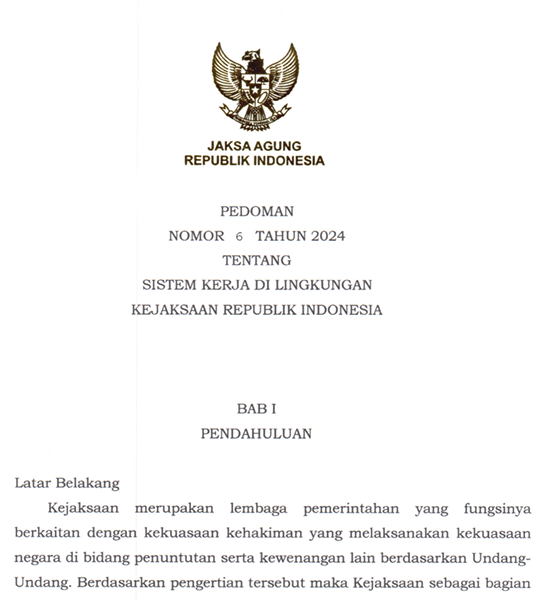 JAKSA AGUNG
REPUBLIK INDONESIA

PEDOMAN
NOMOR 6 TAHUN 2024
TENTANG
SISTEM KERJA DI LINGKUNGAN
KEJAKSAAN REPUBLIK INDONESIA

BAB I
PENDAHULUAN

Latar Belakang

Kejaksaan merupakan lembaga pemerintahan yang fungsinya berkaitan dengan kekuasaan kehakiman yang melaksanakan kekuasaan negara di bidang penuntutan serta kewenangan lain berdasarkan Undang-Undang. Berdasarkan pengertian tersebut maka Kejaksaan sebagai bagian